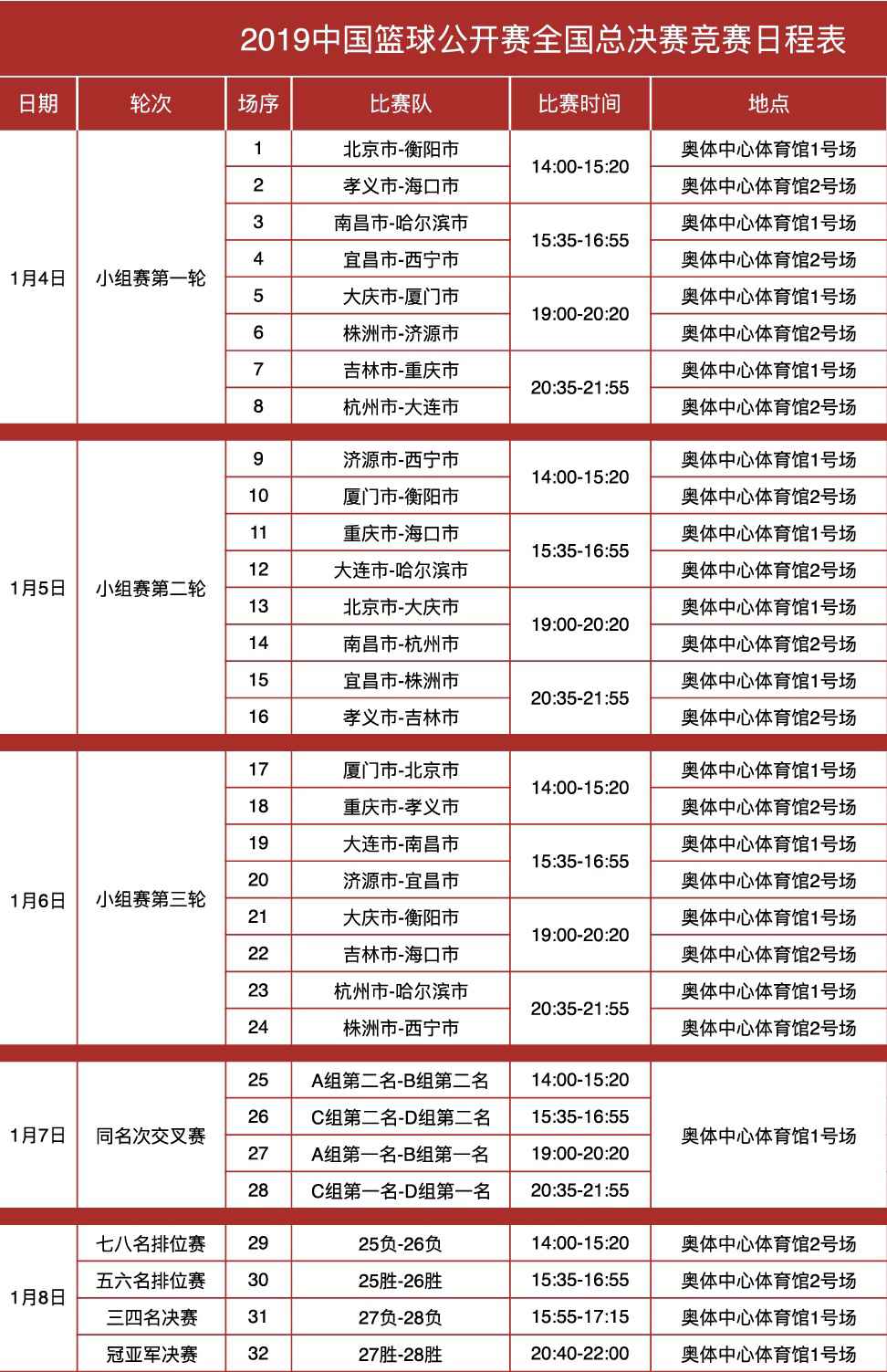 2019中国篮球公开赛全国总决赛竞赛日程表

| 日期 | 轮次 | 场序 | 比赛队 | 比赛时间 | 地点 |
|---|---|---|---|---|---|
| 1月4日 | 小组赛第一轮 | 1 | 北京市-衡阳市 | 14:00-15:20 | 奥体中心体育馆1号场 |
| | | 2 | 孝义市-海口市 | | 奥体中心体育馆2号场 |
| | | 3 | 南昌市-哈尔滨市 | 15:35-16:55 | 奥体中心体育馆1号场 |
| | | 4 | 宜昌市-西宁市 | | 奥体中心体育馆2号场 |
| | | 5 | 大庆市-厦门市 | 19:00-20:20 | 奥体中心体育馆1号场 |
| | | 6 | 株洲市-济源市 | | 奥体中心体育馆2号场 |
| | | 7 | 吉林市-重庆市 | 20:35-21:55 | 奥体中心体育馆1号场 |
| | | 8 | 杭州市-大连市 | | 奥体中心体育馆2号场 |
| 1月5日 | 小组赛第二轮 | 9 | 济源市-西宁市 | 14:00-15:20 | 奥体中心体育馆1号场 |
| | | 10 | 厦门市-衡阳市 | | 奥体中心体育馆2号场 |
| | | 11 | 重庆市-海口市 | 15:35-16:55 | 奥体中心体育馆1号场 |
| | | 12 | 大连市-哈尔滨市 | | 奥体中心体育馆2号场 |
| | | 13 | 北京市-大庆市 | 19:00-20:20 | 奥体中心体育馆1号场 |
| | | 14 | 南昌市-杭州市 | | 奥体中心体育馆2号场 |
| | | 15 | 宜昌市-株洲市 | 20:35-21:55 | 奥体中心体育馆1号场 |
| | | 16 | 孝义市-吉林市 | | 奥体中心体育馆2号场 |
| 1月6日 | 小组赛第三轮 | 17 | 厦门市-北京市 | 14:00-15:20 | 奥体中心体育馆1号场 |
| | | 18 | 重庆市-孝义市 | | 奥体中心体育馆2号场 |
| | | 19 | 大连市-南昌市 | 15:35-16:55 | 奥体中心体育馆1号场 |
| | | 20 | 济源市-宜昌市 | | 奥体中心体育馆2号场 |
| | | 21 | 大庆市-衡阳市 | 19:00-20:20 | 奥体中心体育馆1号场 |
| | | 22 | 吉林市-海口市 | | 奥体中心体育馆2号场 |
| | | 23 | 杭州市-哈尔滨市 | 20:35-21:55 | 奥体中心体育馆1号场 |
| | | 24 | 株洲市-西宁市 | | 奥体中心体育馆2号场 |
| 1月7日 | 同名次交叉赛 | 25 | A组第二名-B组第二名 | 14:00-15:20 | 奥体中心体育馆1号场 |
| | | 26 | C组第二名-D组第二名 | 15:35-16:55 | |
| | | 27 | A组第一名-B组第一名 | 19:00-20:20 | |
| | | 28 | C组第一名-D组第一名 | 20:35-21:55 | |
| 1月8日 | 七八名排位赛 | 29 | 25负-26负 | 14:00-15:20 | 奥体中心体育馆2号场 |
| | 五六名排位赛 | 30 | 25胜-26胜 | 15:35-16:55 | 奥体中心体育馆2号场 |
| | 三四名决赛 | 31 | 27负-28负 | 15:55-17:15 | 奥体中心体育馆1号场 |
| | 冠亚军决赛 | 32 | 27胜-28胜 | 20:40-22:00 | 奥体中心体育馆1号场 |